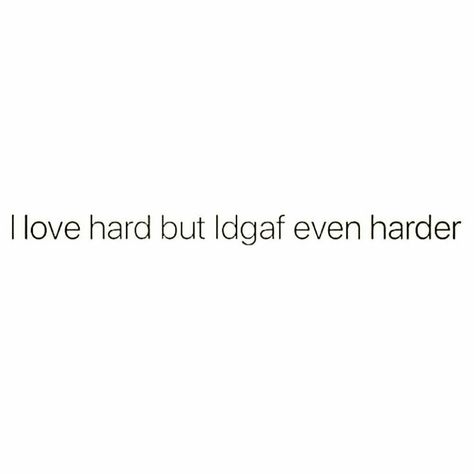 I love hard but Idgaf even harder